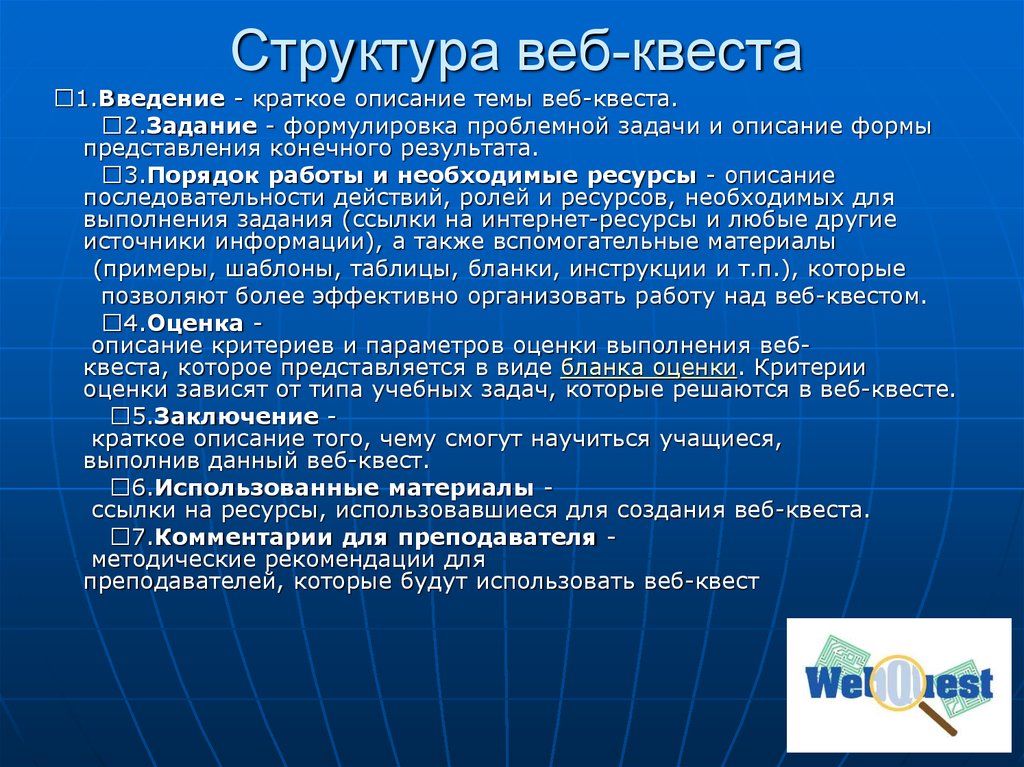 Структура веб-квеста

□1.Введение - краткое описание темы веб-квеста.

□2.Задание - формулировка проблемной задачи и описание формы представления конечного результата.

□3.Порядок работы и необходимые ресурсы - описание последовательности действий, ролей и ресурсов, необходимых для выполнения задания (ссылки на интернет-ресурсы и любые другие источники информации), а также вспомогательные материалы (примеры, шаблоны, таблицы, бланки, инструкции и т.п.), которые позволяют более эффективно организовать работу над веб-квестом.

□4.Оценка - описание критериев и параметров оценки выполнения веб-квеста, которое представляется в виде бланка оценки. Критерии оценки зависят от типа учебных задач, которые решаются в веб-квесте.

□5.Заключение - краткое описание того, чему смогут научиться учащиеся, выполнив данный веб-квест.

□6.Использованные материалы - ссылки на ресурсы, использовавшиеся для создания веб-квеста.

□7.Комментарии для преподавателя - методические рекомендации для преподавателей, которые будут использовать веб-квест

WebQuest